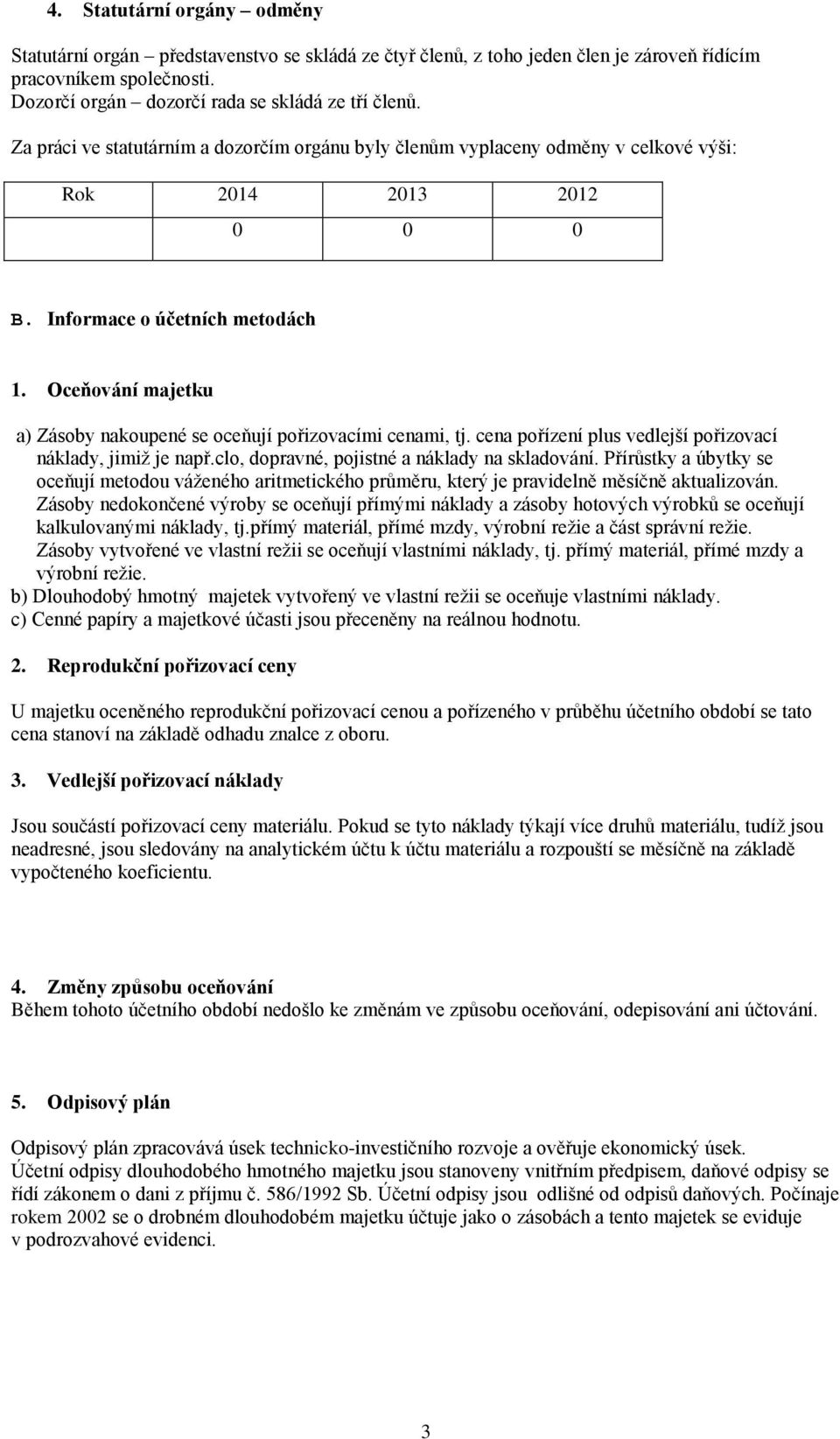 4. Statutární orgány – odměny

Statutární orgán – představenstvo se skládá ze čtyř členů, z toho jeden člen je zároveň řídícím pracovníkem společnosti.
Dozorčí orgán – dozorčí rada se skládá ze tří členů.

Za práci ve statutárním a dozorčím orgánu byly členům vyplaceny odměny v celkové výši:

| Rok | 2014 | 2013 | 2012 |
|---|---|---|---|
| | 0 | 0 | 0 |

B. Informace o účetních metodách

1. Oceňování majetku

a) Zásoby nakoupené se oceňují pořizovacími cenami, tj. cena pořízení plus vedlejší pořizovací náklady, jimiž je např.clo, dopravné, pojistné a náklady na skladování. Přírůstky a úbytky se oceňují metodou váženého aritmetického průměru, který je pravidelně měsíčně aktualizován. Zásoby nedokončené výroby se oceňují přímými náklady a zásoby hotových výrobků se oceňují kalkulovanými náklady, tj.přímý materiál, přímé mzdy, výrobní režie a část správní režie. Zásoby vytvořené ve vlastní režii se oceňují vlastními náklady, tj. přímý materiál, přímé mzdy a výrobní režie.
b) Dlouhodobý hmotný majetek vytvořený ve vlastní režii se oceňuje vlastními náklady.
c) Cenné papíry a majetkové účasti jsou přeceněny na reálnou hodnotu.

2. Reprodukční pořizovací ceny

U majetku oceněného reprodukční pořizovací cenou a pořízeného v průběhu účetního období se tato cena stanoví na základě odhadu znalce z oboru.

3. Vedlejší pořizovací náklady

Jsou součástí pořizovací ceny materiálu. Pokud se tyto náklady týkají více druhů materiálu, tudíž jsou neadresné, jsou sledovány na analytickém účtu k účtu materiálu a rozpouští se měsíčně na základě vypočteného koeficientu.

4. Změny způsobu oceňování
Během tohoto účetního období nedošlo ke změnám ve způsobu oceňování, odepisování ani účtování.

5. Odpisový plán

Odpisový plán zpracovává úsek technicko-investičního rozvoje a ověřuje ekonomický úsek.
Účetní odpisy dlouhodobého hmotného majetku jsou stanoveny vnitřním předpisem, daňové odpisy se řídí zákonem o dani z příjmu č. 586/1992 Sb. Účetní odpisy jsou odlišné od odpisů daňových. Počínaje rokem 2002 se o drobném dlouhodobém majetku účtuje jako o zásobách a tento majetek se eviduje v podrozvahové evidenci.

3